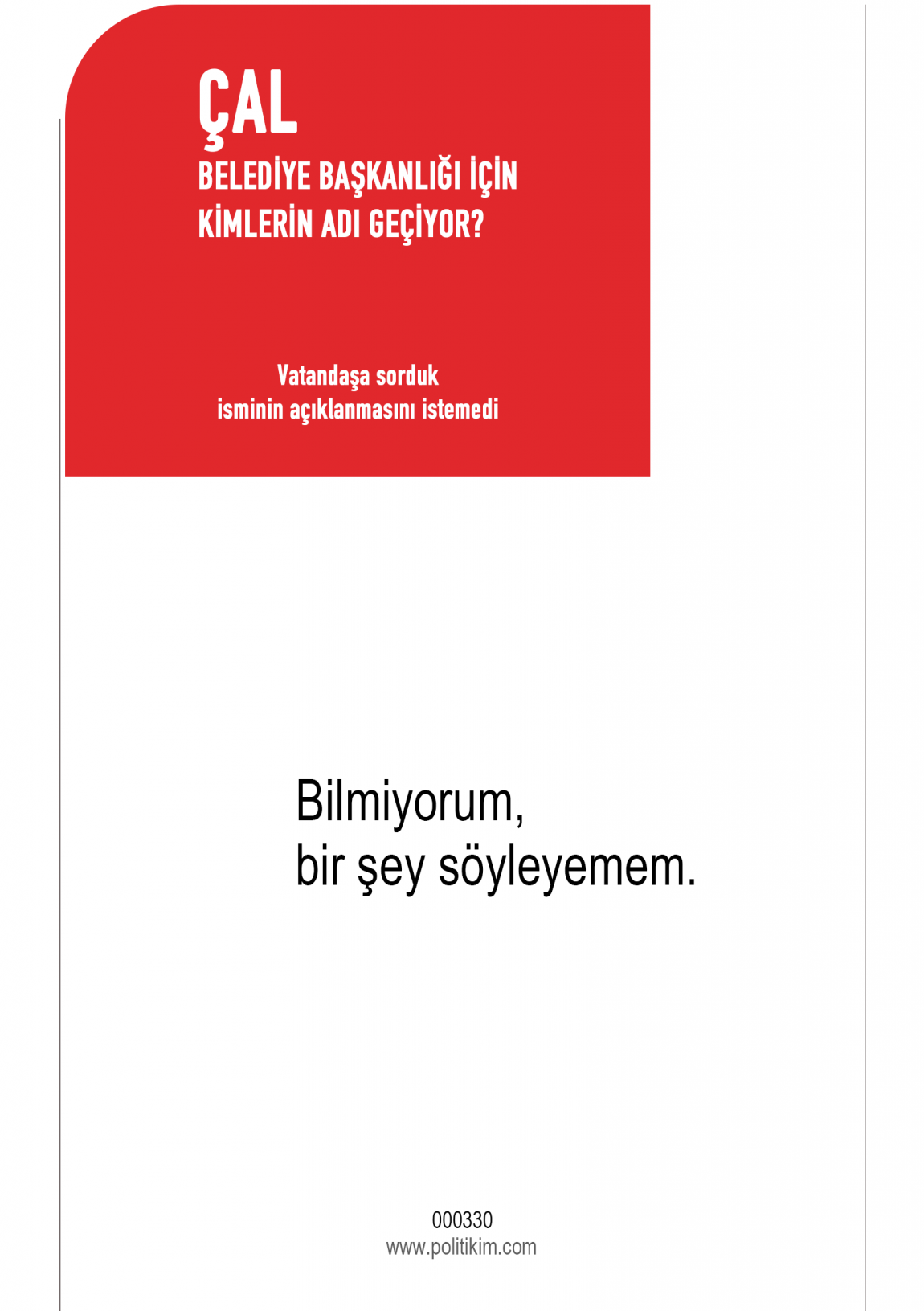 ÇAL
BELEDİYE BAŞKANLIĞI İÇİN
KİMLERİN ADI GEÇİYOR?

Vatandaşa sorduk
isminin açıklanmasını istemedi

Bilmiyorum,
bir şey söyleyemem.

000330
www.politikim.com